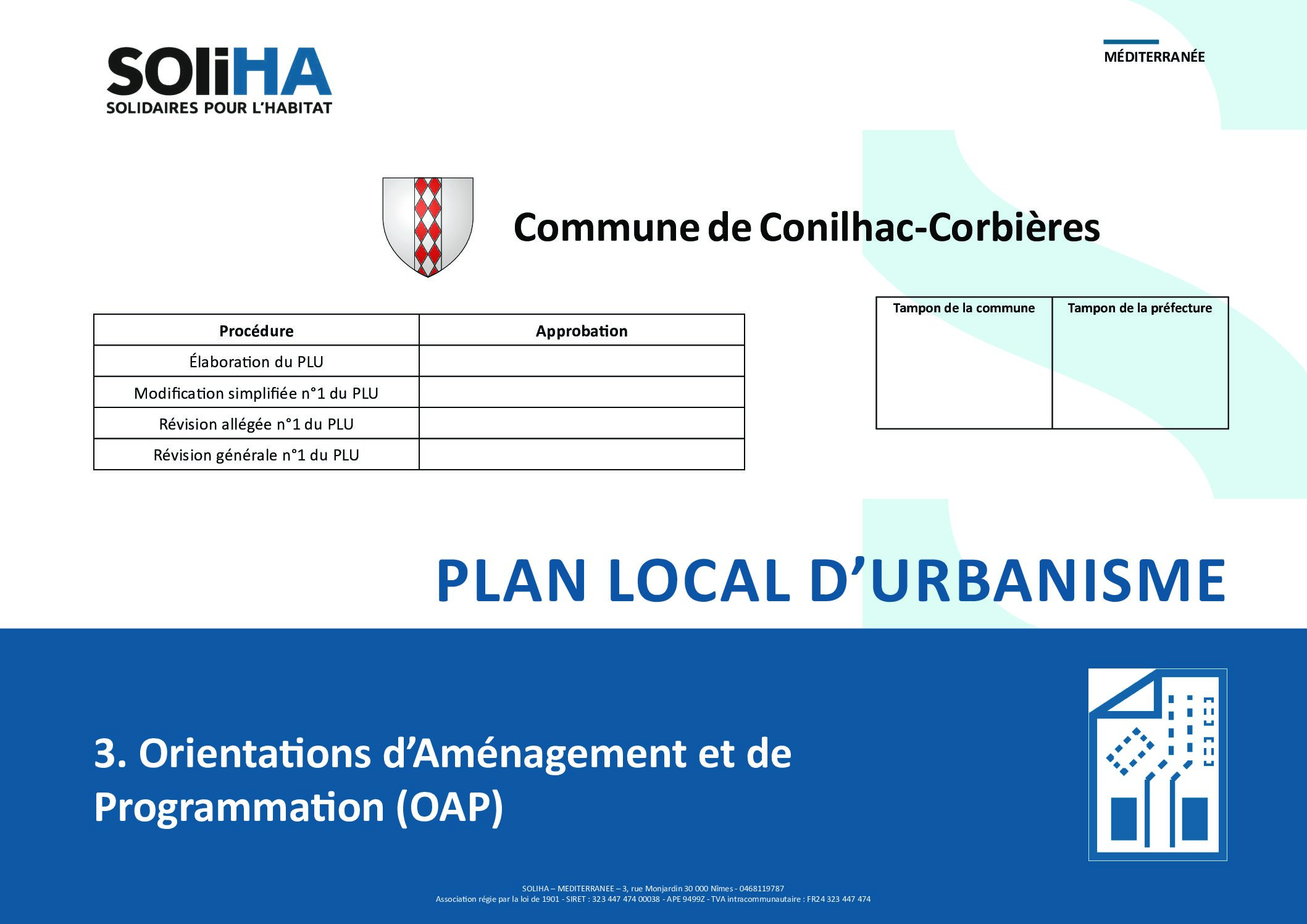 SOLiHA
SOLIDAIRES POUR L'HABITAT

MÉDITERRANÉE

Commune de Conilhac-Corbières

| Procédure | Approbation |
|---|---|
| Élaboration du PLU | |
| Modification simplifiée n°1 du PLU | |
| Révision allégée n°1 du PLU | |
| Révision générale n°1 du PLU | |

| Tampon de la commune | Tampon de la préfecture |
|---|---|
| | |

PLAN LOCAL D'URBANISME

3. Orientations d'Aménagement et de Programmation (OAP)

SOLIHA – MEDITERRANEE – 3, rue Monjardin 30 000 Nîmes - 0468119787
Association régie par la loi de 1901 - SIRET : 323 447 474 00038 - APE 9499Z - TVA intracommunautaire : FR24 323 447 474